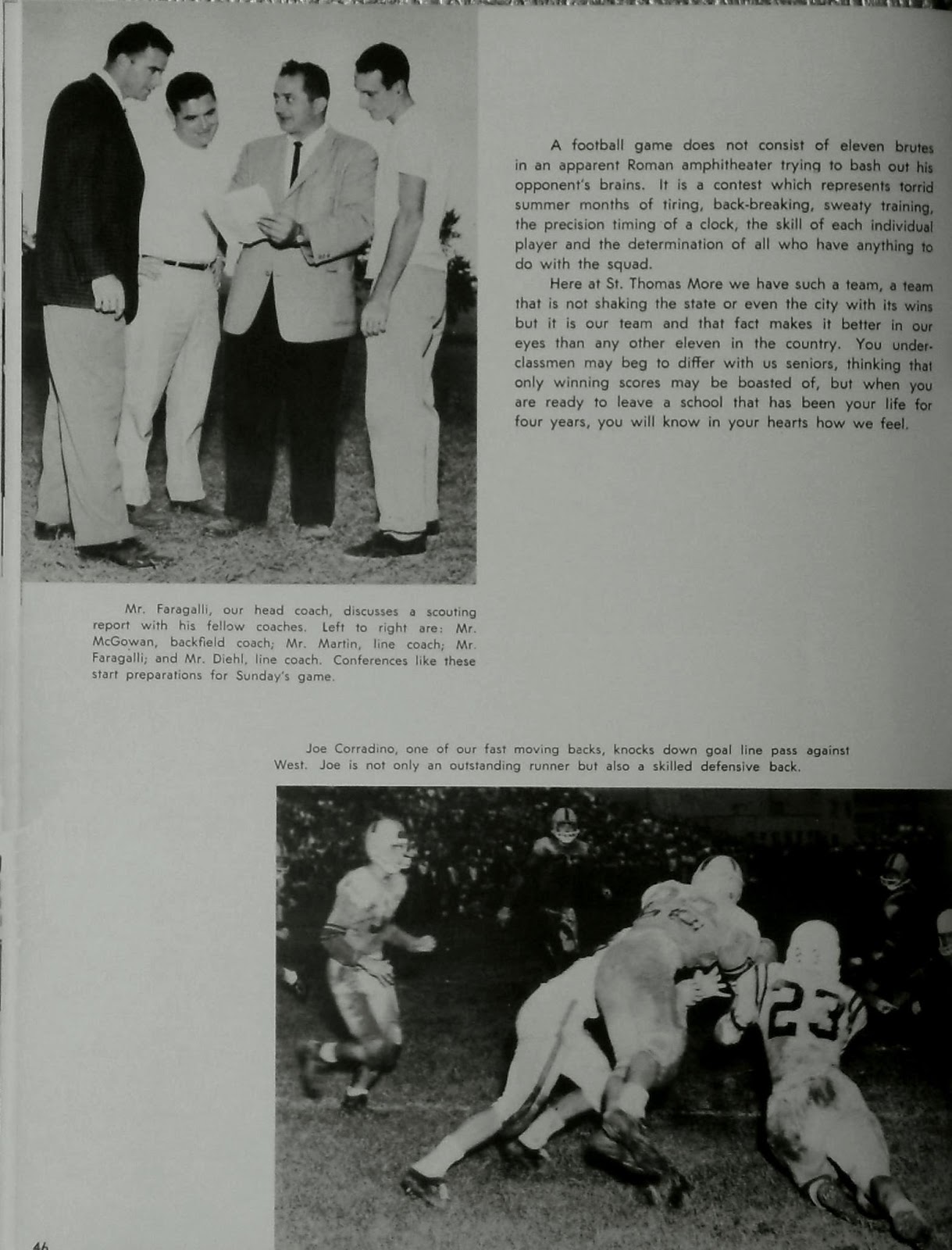 A football game does not consist of eleven brutes in an apparent Roman amphitheater trying to bash out his opponent's brains. It is a contest which represents torrid summer months of tiring, back-breaking, sweaty training, the precision timing of a clock, the skill of each individual player and the determination of all who have anything to do with the squad.

Here at St. Thomas More we have such a team, a team that is not shaking the state or even the city with its wins but it is our team and that fact makes it better in our eyes than any other eleven in the country. You underclassmen may beg to differ with us seniors, thinking that only winning scores may be boasted of, but when you are ready to leave a school that has been your life for four years, you will know in your hearts how we feel.

Mr. Faragalli, our head coach, discusses a scouting report with his fellow coaches. Left to right are: Mr. McGowan, backfield coach; Mr. Martin, line coach; Mr. Faragalli; and Mr. Diehl, line coach. Conferences like these start preparations for Sunday's game.

Joe Corradino, one of our fast moving backs, knocks down goal line pass against West. Joe is not only an outstanding runner but also a skilled defensive back.

23

46